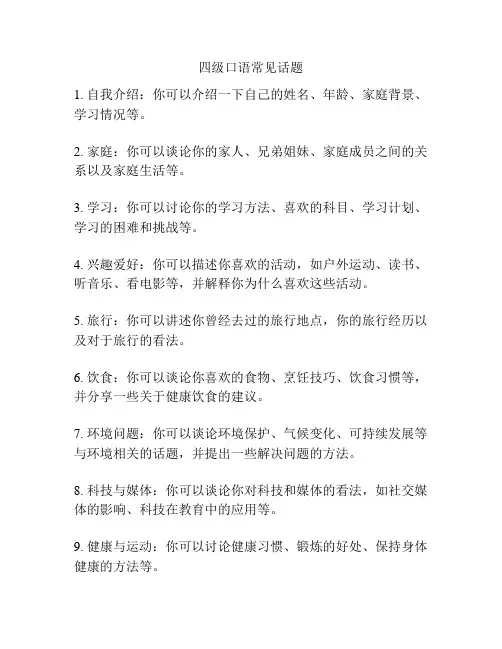 四级口语常见话题

1. 自我介绍：你可以介绍一下自己的姓名、年龄、家庭背景、学习情况等。

2. 家庭：你可以谈论你的家人、兄弟姐妹、家庭成员之间的关系以及家庭生活等。

3. 学习：你可以讨论你的学习方法、喜欢的科目、学习计划、学习的困难和挑战等。

4. 兴趣爱好：你可以描述你喜欢的活动，如户外运动、读书、听音乐、看电影等，并解释你为什么喜欢这些活动。

5. 旅行：你可以讲述你曾经去过的旅行地点，你的旅行经历以及对于旅行的看法。

6. 饮食：你可以谈论你喜欢的食物、烹饪技巧、饮食习惯等，并分享一些关于健康饮食的建议。

7. 环境问题：你可以谈论环境保护、气候变化、可持续发展等与环境相关的话题，并提出一些解决问题的方法。

8. 科技与媒体：你可以谈论你对科技和媒体的看法，如社交媒体的影响、科技在教育中的应用等。

9. 健康与运动：你可以讨论健康习惯、锻炼的好处、保持身体健康的方法等。